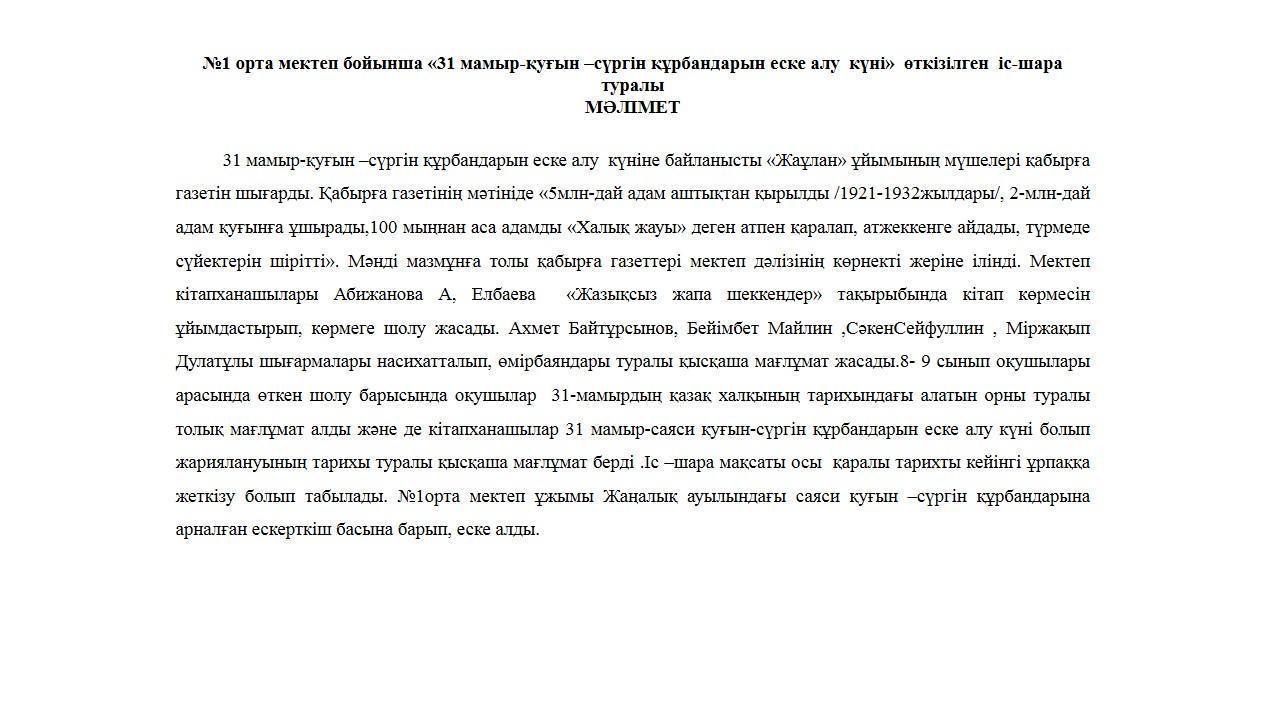 №1 орта мектеп бойынша «31 мамыр-қуғын –сүргін құрбандарын еске алу күні» өткізілген іс-шара туралы
МӘЛІМЕТ

31 мамыр-қуғын –сүргін құрбандарын еске алу күніне байланысты «Жаұлан» ұйымының мүшелері қабырға газетін шығарды. Қабырға газетінің мәтініде «5млн-дай адам аштықтан қырылды /1921-1932жылдары/, 2-млн-дай адам қуғынға ұшырады,100 мыңнан аса адамды «Халық жауы» деген атпен қаралап, атжеккенге айдады, түрмеде сүйектерін шірітті». Мәнді мазмұнға толы қабырға газеттері мектеп дәлізінің көрнекті жеріне ілінді. Мектеп кітапханашылары Абижанова А, Елбаева «Жазықсыз жапа шеккендер» тақырыбында кітап көрмесін ұйымдастырып, көрмеге шолу жасады. Ахмет Байтұрсынов, Бейімбет Майлин ,СәкенСейфуллин , Міржақып Дулатұлы шығармалары насихатталып, өмірбаяндары туралы қысқаша мағлұмат жасады.8- 9 сынып оқушылары арасында өткен шолу барысында оқушылар 31-мамырдың қазақ халқының тарихындағы алатын орны туралы толық мағлұмат алды және де кітапханашылар 31 мамыр-саяси қуғын-сүргін құрбандарын еске алу күні болып жариялануының тарихы туралы қысқаша мағлұмат берді .Іс –шара мақсаты осы қаралы тарихты кейінгі ұрпаққа жеткізу болып табылады. №1орта мектеп ұжымы Жаңалық ауылындағы саяси қуғын –сүргін құрбандарына арналған ескерткіш басына барып, еске алды.